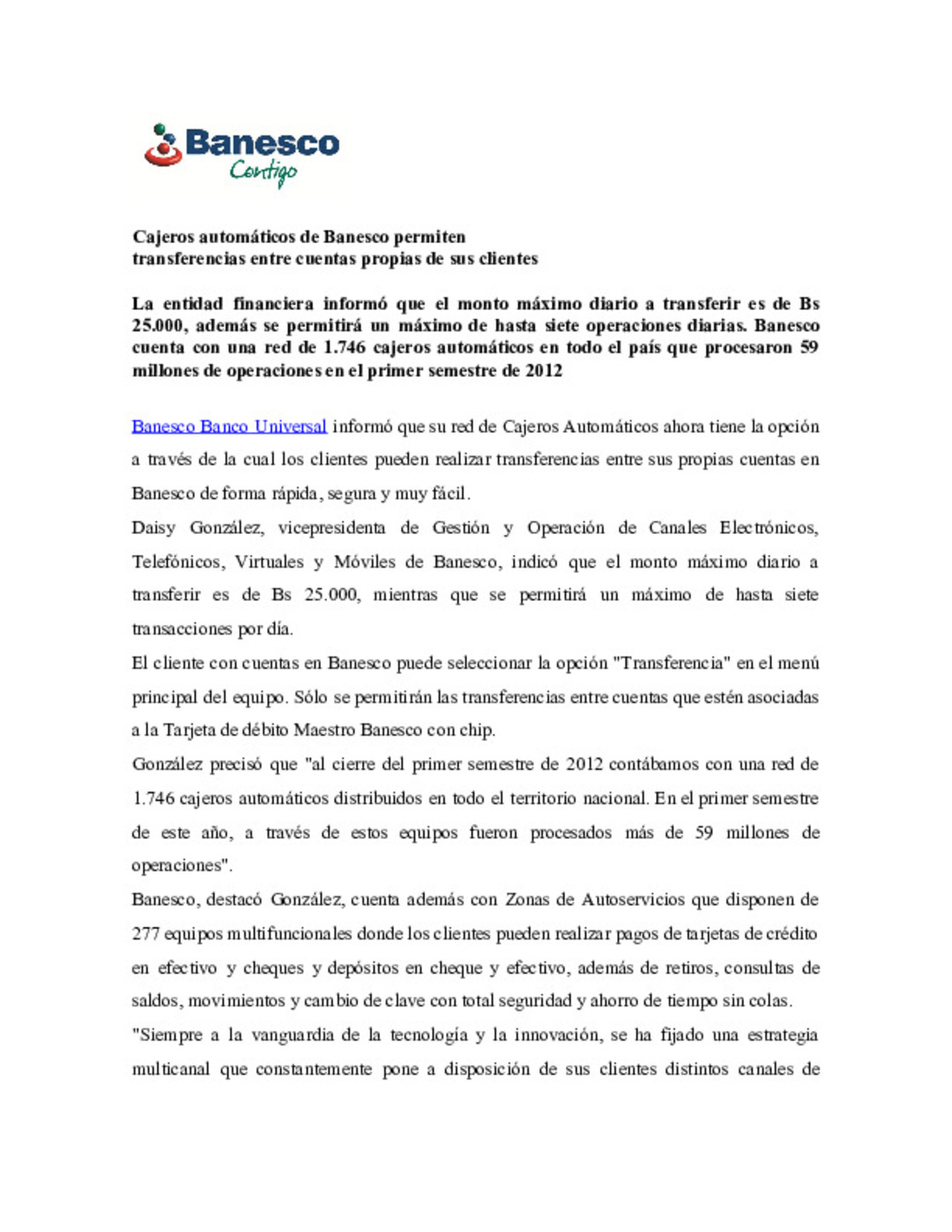 Banesco
Contigo

Cajeros automáticos de Banesco permiten
transferencias entre cuentas propias de sus clientes

La entidad financiera informó que el monto máximo diario a transferir es de Bs 25.000, además se permitirá un máximo de hasta siete operaciones diarias. Banesco cuenta con una red de 1.746 cajeros automáticos en todo el país que procesaron 59 millones de operaciones en el primer semestre de 2012

Banesco Banco Universal informó que su red de Cajeros Automáticos ahora tiene la opción a través de la cual los clientes pueden realizar transferencias entre sus propias cuentas en Banesco de forma rápida, segura y muy fácil.

Daisy González, vicepresidenta de Gestión y Operación de Canales Electrónicos, Telefónicos, Virtuales y Móviles de Banesco, indicó que el monto máximo diario a transferir es de Bs 25.000, mientras que se permitirá un máximo de hasta siete transacciones por día.

El cliente con cuentas en Banesco puede seleccionar la opción "Transferencia" en el menú principal del equipo. Sólo se permitirán las transferencias entre cuentas que estén asociadas a la Tarjeta de débito Maestro Banesco con chip.

González precisó que "al cierre del primer semestre de 2012 contábamos con una red de 1.746 cajeros automáticos distribuidos en todo el territorio nacional. En el primer semestre de este año, a través de estos equipos fueron procesados más de 59 millones de operaciones".

Banesco, destacó González, cuenta además con Zonas de Autoservicios que disponen de 277 equipos multifuncionales donde los clientes pueden realizar pagos de tarjetas de crédito en efectivo y cheques y depósitos en cheque y efectivo, además de retiros, consultas de saldos, movimientos y cambio de clave con total seguridad y ahorro de tiempo sin colas.

"Siempre a la vanguardia de la tecnología y la innovación, se ha fijado una estrategia multicanal que constantemente pone a disposición de sus clientes distintos canales de